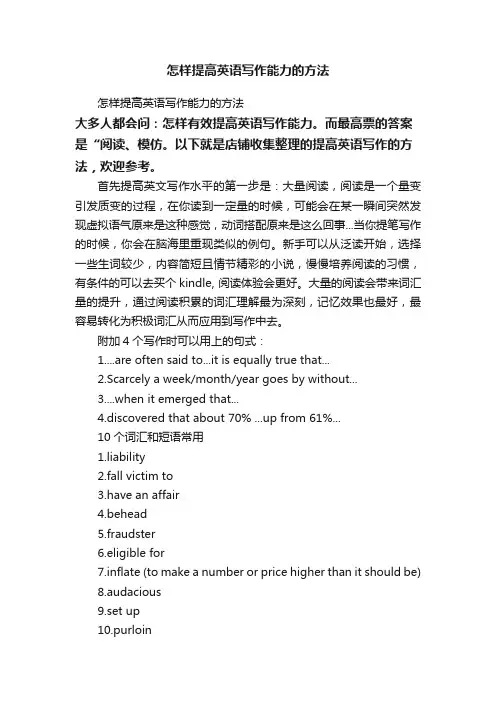 怎样提高英语写作能力的方法

怎样提高英语写作能力的方法

大多人都会问：怎样有效提高英语写作能力。而最高票的答案是“阅读、模仿。以下就是店铺收集整理的提高英语写作的方法，欢迎参考。

首先提高英文写作水平的第一步是：大量阅读，阅读是一个量变引发质变的过程，在你读到一定量的时候，可能会在某一瞬间突然发现虚拟语气原来是这种感觉，动词搭配原来是这么回事...当你提笔写作的时候，你会在脑海里重现类似的例句。新手可以从泛读开始，选择一些生词较少，内容简短且情节精彩的小说，慢慢培养阅读的习惯，有条件的可以去买个 kindle, 阅读体验会更好。大量的阅读会带来词汇量的提升，通过阅读积累的词汇理解最为深刻，记忆效果也最好，最容易转化为积极词汇从而应用到写作中去。

附加 4 个写作时可以用上的句式：

1....are often said to...it is equally true that...

2.Scarcely a week/month/year goes by without...

3....when it emerged that...

4.discovered that about 70% ...up from 61%...

10 个词汇和短语常用

1.liability

2.fall victim to

3.have an affair

4.behead

5.fraudster

6.eligible for

7.inflate (to make a number or price higher than it should be)

8.audacious

9.set up

10.purloin